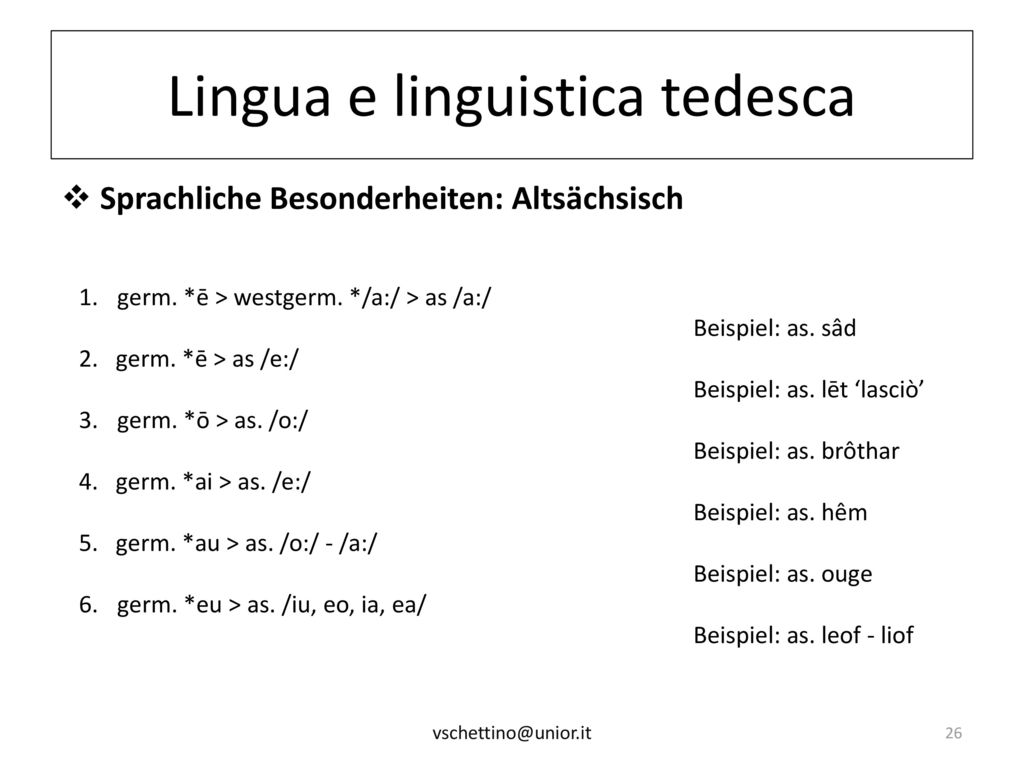 Lingua e linguistica tedesca

❖ Sprachliche Besonderheiten: Altsächsisch

1. germ. *ē > westgerm. */a:/ > as /a:/

Beispiel: as. sâd

2. germ. *ē > as /e:/

Beispiel: as. lēt ‘lasciò’

3. germ. *ō > as. /o:/

Beispiel: as. brôthar

4. germ. *ai > as. /e:/

Beispiel: as. hêm

5. germ. *au > as. /o:/ - /a:/

Beispiel: as. ouge

6. germ. *eu > as. /iu, eo, ia, ea/

Beispiel: as. leof - liof

vschettino@unior.it

26